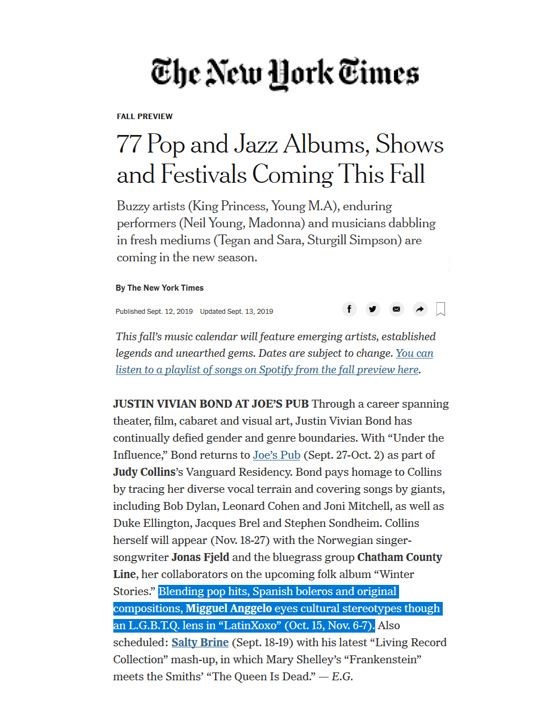 The New York Times

FALL PREVIEW

77 Pop and Jazz Albums, Shows and Festivals Coming This Fall

Buzzy artists (King Princess, Young M.A), enduring performers (Neil Young, Madonna) and musicians dabbling in fresh mediums (Tegan and Sara, Sturgill Simpson) are coming in the new season.

By The New York Times

Published Sept. 12, 2019 Updated Sept. 13, 2019

This fall's music calendar will feature emerging artists, established legends and unearthed gems. Dates are subject to change. You can listen to a playlist of songs on Spotify from the fall preview here.

JUSTIN VIVIAN BOND AT JOE'S PUB Through a career spanning theater, film, cabaret and visual art, Justin Vivian Bond has continually defied gender and genre boundaries. With "Under the Influence," Bond returns to Joe's Pub (Sept. 27-Oct. 2) as part of Judy Collins's Vanguard Residency. Bond pays homage to Collins by tracing her diverse vocal terrain and covering songs by giants, including Bob Dylan, Leonard Cohen and Joni Mitchell, as well as Duke Ellington, Jacques Brel and Stephen Sondheim. Collins herself will appear (Nov. 18-27) with the Norwegian singer-songwriter Jonas Fjeld and the bluegrass group Chatham County Line, her collaborators on the upcoming folk album "Winter Stories." Blending pop hits, Spanish boleros and original compositions, Migguel Anggelo eyes cultural stereotypes though an L.G.B.T.Q. lens in "LatinXoxo" (Oct. 15, Nov. 6-7). Also scheduled: Salty Brine (Sept. 18-19) with his latest "Living Record Collection" mash-up, in which Mary Shelley's "Frankenstein" meets the Smiths' "The Queen Is Dead." — E.G.